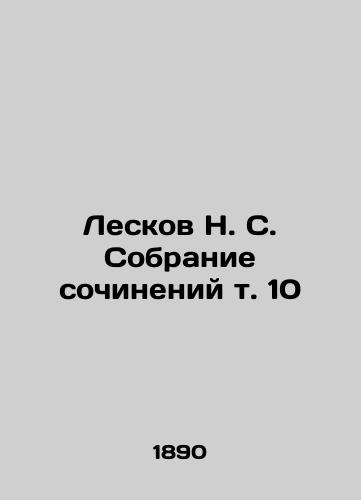 Лесков Н. С. Собрание сочинений т. 10

1890